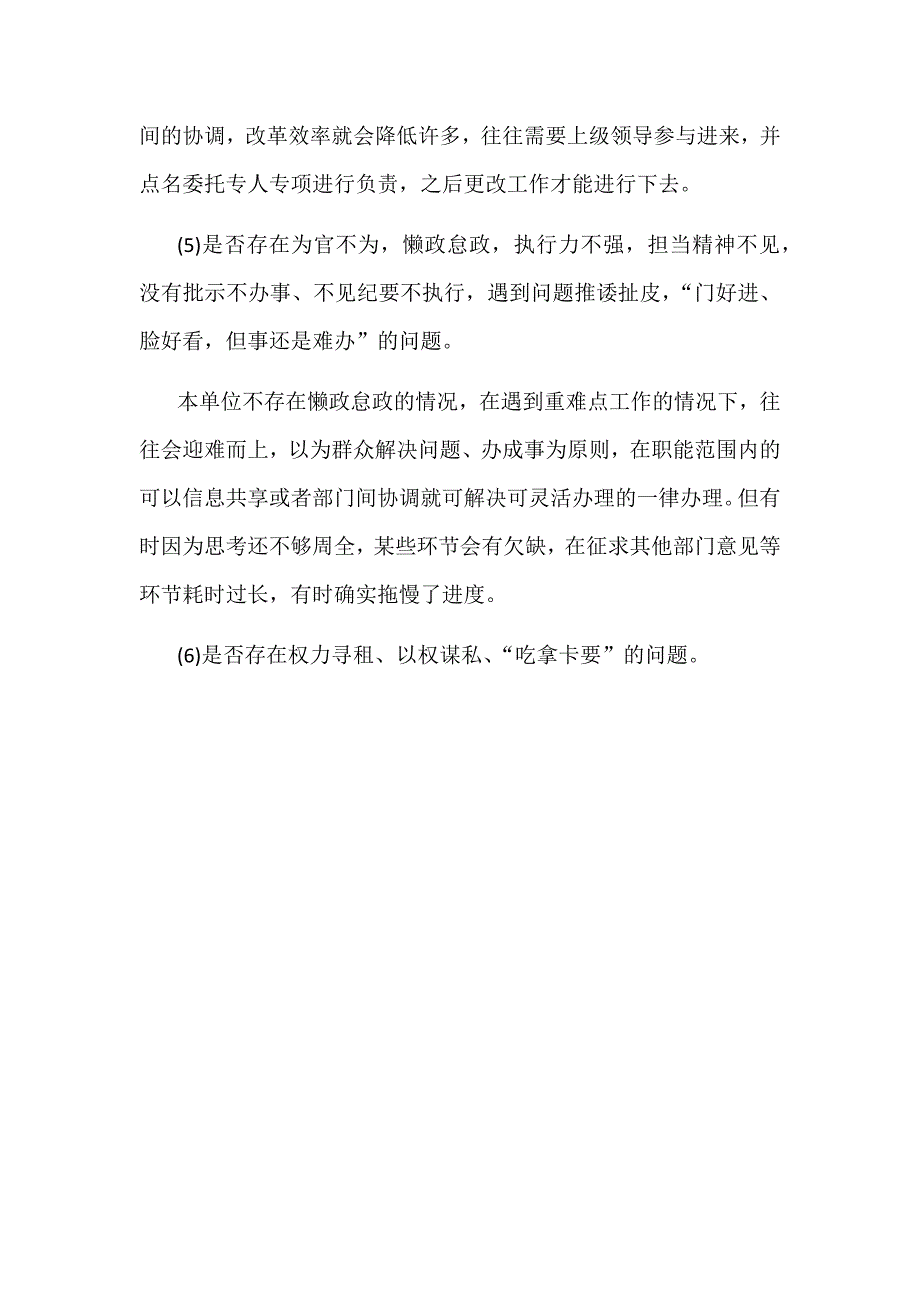 间的协调，改革效率就会降低许多，往往需要上级领导参与进来，并点名委托专人专项进行负责，之后更改工作才能进行下去。

(5)是否存在为官不为，懒政怠政，执行力不强，担当精神不见，没有批示不办事、不见纪要不执行，遇到问题推诿扯皮，“门好进、脸好看，但事还是难办”的问题。

本单位不存在懒政怠政的情况，在遇到重难点工作的情况下，往往会迎难而上，以为群众解决问题、办成事为原则，在职能范围内的可以信息共享或者部门间协调就可解决可灵活办理的一律办理。但有时因为思考还不够周全，某些环节会有欠缺，在征求其他部门意见等环节耗时过长，有时确实拖慢了进度。

(6)是否存在权力寻租、以权谋私、“吃拿卡要”的问题。